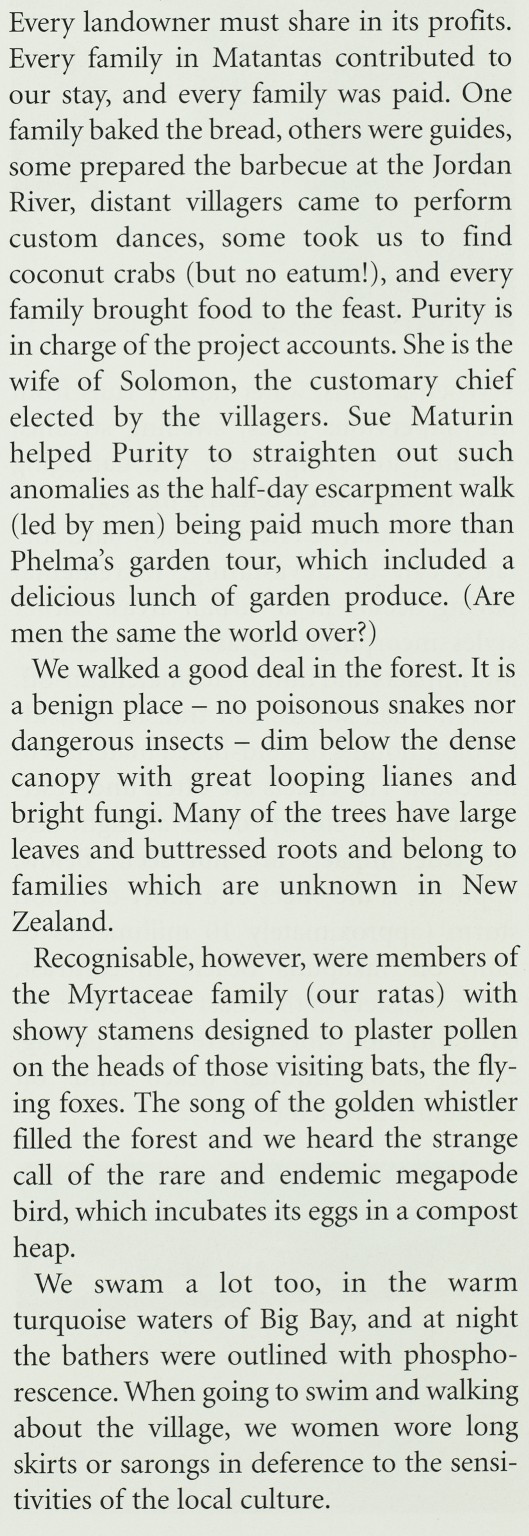 Every landowner must share in its profits. Every family in Matantas contributed to our stay, and every family was paid. One family baked the bread, others were guides, some prepared the barbecue at the Jordan River, distant villagers came to perform custom dances, some took us to find coconut crabs (but no eatum!), and every family brought food to the feast. Purity is in charge of the project accounts. She is the wife of Solomon, the customary chief elected by the villagers. Sue Maturin helped Purity to straighten out such anomalies as the half-day escarpment walk (led by men) being paid much more than Phelma's garden tour, which included a delicious lunch of garden produce. (Are men the same the world over?)

We walked a good deal in the forest. It is a benign place – no poisonous snakes nor dangerous insects – dim below the dense canopy with great looping lianes and bright fungi. Many of the trees have large leaves and buttressed roots and belong to families which are unknown in New Zealand.

Recognisable, however, were members of the Myrtaceae family (our ratas) with showy stamens designed to plaster pollen on the heads of those visiting bats, the flying foxes. The song of the golden whistler filled the forest and we heard the strange call of the rare and endemic megapode bird, which incubates its eggs in a compost heap.

We swam a lot too, in the warm turquoise waters of Big Bay, and at night the bathers were outlined with phosphorescence. When going to swim and walking about the village, we women wore long skirts or sarongs in deference to the sensitivities of the local culture.